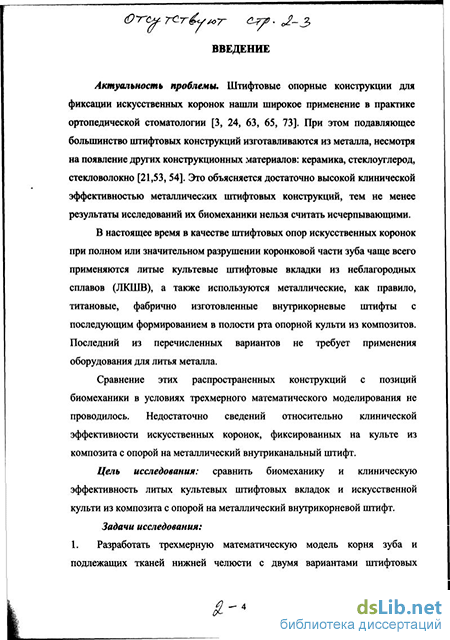 Отсутствуют стр. 2-3

ВВЕДЕНИЕ

Актуальность проблемы. Штифтовые опорные конструкции для фиксации искусственных коронок нашли широкое применение в практике ортопедической стоматологии [3, 24, 63, 65, 73]. При этом подавляющее большинство штифтовых конструкций изготавливаются из металла, несмотря на появление других конструкционных материалов: керамика, стеклоуглерод, стекловолокно [21,53, 54]. Это объясняется достаточно высокой клинической эффективностью металлических штифтовых конструкций, тем не менее результаты исследований их биомеханики нельзя считать исчерпывающими.

В настоящее время в качестве штифтовых опор искусственных коронок при полном или значительном разрушении коронковой части зуба чаще всего применяются литые культевые штифтовые вкладки из неблагородных сплавов (ЛКШВ), а также используются металлические, как правило, титановые, фабрично изготовленные внутрикорневые штифты с последующим формированием в полости рта опорной культи из композитов. Последний из перечисленных вариантов не требует применения оборудования для литья металла.

Сравнение этих распространенных конструкций с позиций биомеханики в условиях трехмерного математического моделирования не проводилось. Недостаточно сведений относительно клинической эффективности искусственных коронок, фиксированных на культе из композита с опорой на металлический внутриканальный штифт.

Цель исследования: сравнить биомеханику и клиническую эффективность литых культевых штифтовых вкладок и искусственной культи из композита с опорой на металлический внутрикорневой штифт.

Задачи исследования:

1. Разработать трехмерную математическую модель корня зуба и подлежащих тканей нижней челюсти с двумя вариантами штифтовых

2 - 4

dsLib.net
библиотека диссертаций